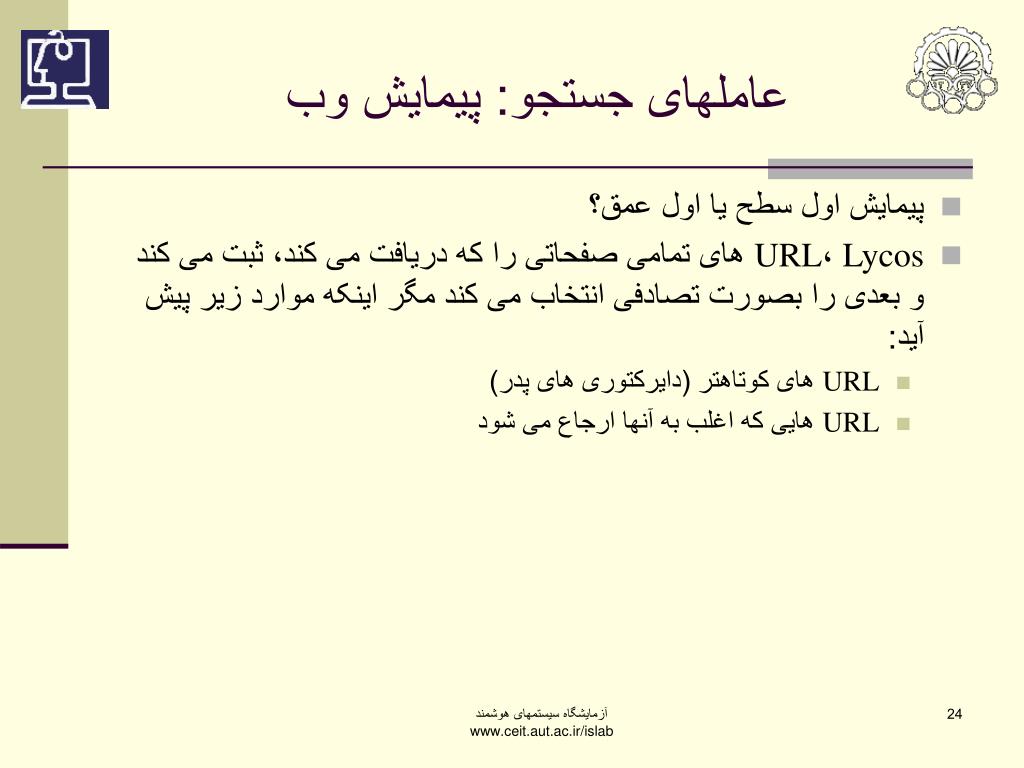 عاملهای جستجو: پیمایش وب

پیمایش اول سطح یا اول عمق؟

Lycos، URL های تمامی صفحاتی را که دریافت می کند، ثبت می کند و بعدی را بصورت تصادفی انتخاب می کند مگر اینکه موارد زیر پیش آید:

URL های کوتاهتر (دایرکتوری های پدر)

URL هایی که اغلب به آنها ارجاع می شود

آزمایشگاه سیستمهای هوشمند
www.ceit.aut.ac.ir/islab

24